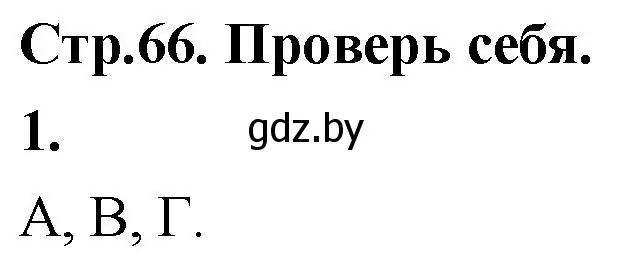 Стр.66. Проверь себя.

1. gdz.by

А, В, Г.